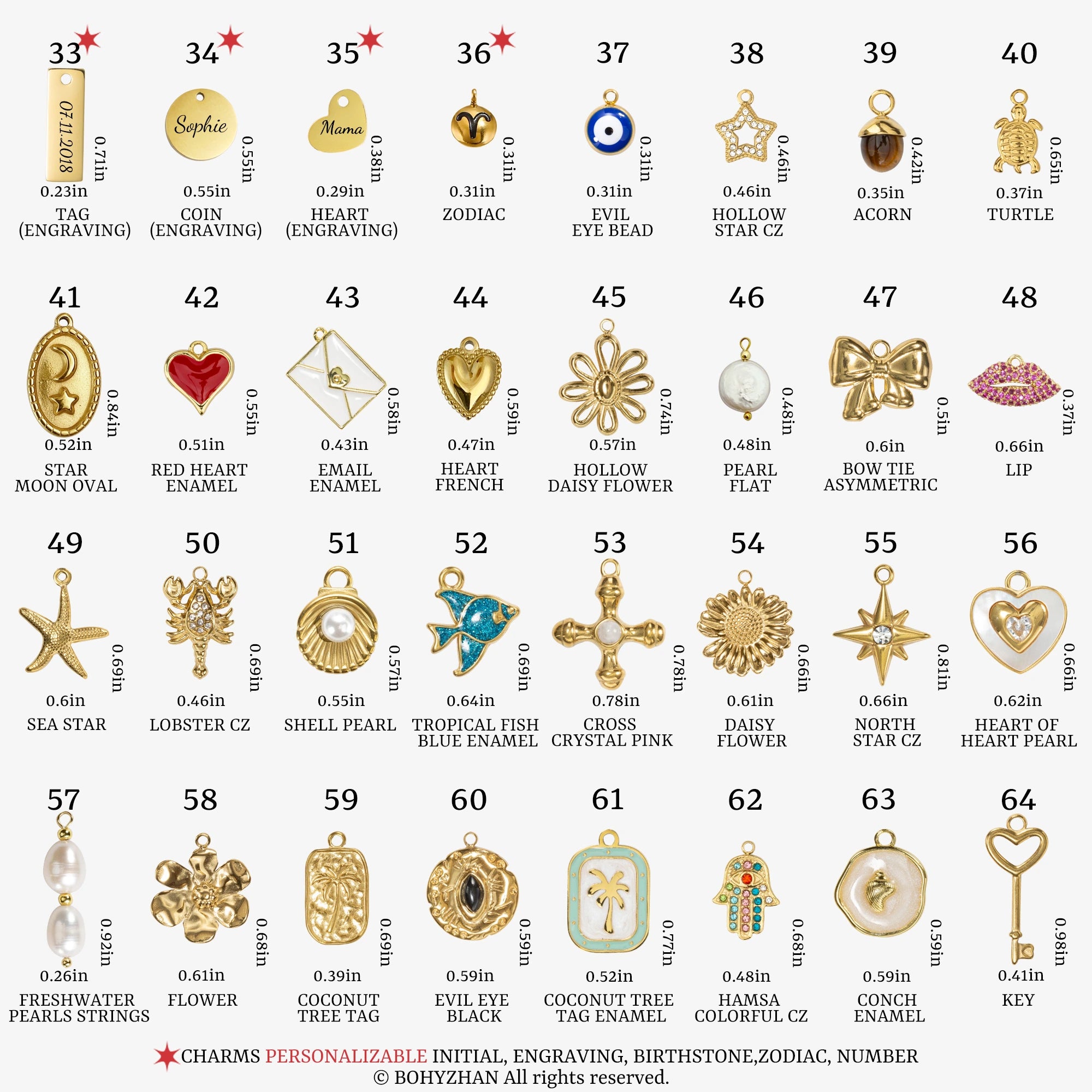 33
07.11.2018
0.71in
0.23in
TAG
(ENGRAVING)

34
Sophie
0.55in
0.55in
COIN
(ENGRAVING)

35
Mama
0.38in
0.29in
HEART
(ENGRAVING)

36
0.31in
0.31in
ZODIAC

37
0.31in
0.31in
EVIL
EYE BEAD

38
0.46in
0.46in
HOLLOW
STAR CZ

39
0.42in
0.35in
ACORN

40
0.65in
0.37in
TURTLE

41
0.84in
0.52in
STAR
MOON OVAL

42
0.55in
0.51in
RED HEART
ENAMEL

43
0.58in
0.43in
EMAIL
ENAMEL

44
0.59in
0.47in
HEART
FRENCH

45
0.74in
0.57in
HOLLOW
DAISY FLOWER

46
0.48in
0.48in
PEARL
FLAT

47
0.5in
0.6in
BOW TIE
ASYMMETRIC

48
0.37in
0.66in
LIP

49
0.69in
0.6in
SEA STAR

50
0.69in
0.46in
LOBSTER CZ

51
0.57in
0.55in
SHELL PEARL

52
0.69in
0.64in
TROPICAL FISH
BLUE ENAMEL

53
0.78in
0.78in
CROSS
CRYSTAL PINK

54
0.66in
0.61in
DAISY
FLOWER

55
0.81in
0.66in
NORTH
STAR CZ

56
0.66in
0.62in
HEART OF
HEART PEARL

57
0.92in
0.26in
FRESHWATER
PEARLS STRINGS

58
0.68in
0.61in
FLOWER

59
0.69in
0.39in
COCONUT
TREE TAG

60
0.59in
0.59in
EVIL EYE
BLACK

61
0.77in
0.52in
COCONUT TREE
TAG ENAMEL

62
0.68in
0.48in
HAMSA
COLORFUL CZ

63
0.59in
0.59in
CONCH
ENAMEL

64
0.98in
0.41in
KEY

CHARMS PERSONALIZABLE INITIAL, ENGRAVING, BIRTHSTONE,ZODIAC, NUMBER
© BOHYZHAN All rights reserved.